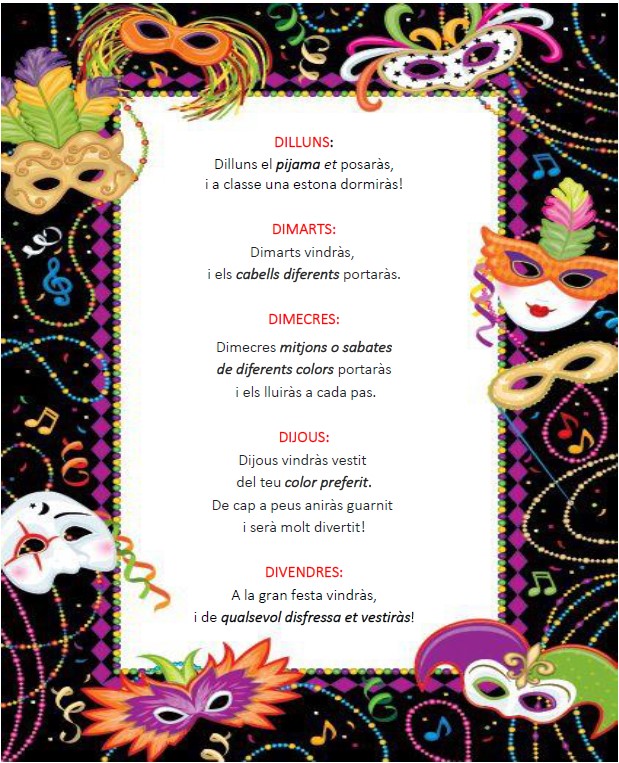 DILLUNS:
Dilluns el pijama et posaràs,
i a classe una estona dormiràs!

DIMARTS:
Dimarts vindràs,
i els cabells diferents portaràs.

DIMECRES:
Dimecres mitjons o sabates
de diferents colors portaràs
i els lluiràs a cada pas.

DIJOUS:
Dijous vindràs vestit
del teu color preferit.
De cap a peus aniràs guarnit
i serà molt divertit!

DIVENDRES:
A la gran festa vindràs,
i de qualsevol disfressa et vestiràs!